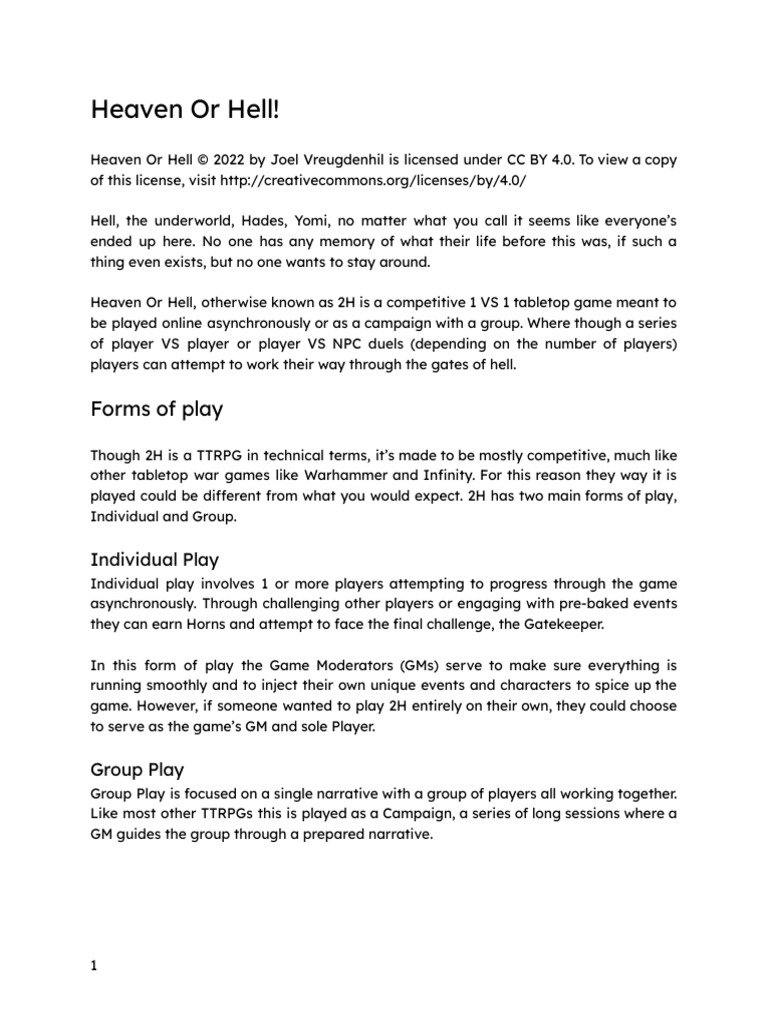 Heaven Or Hell!

Heaven Or Hell © 2022 by Joel Vreugdenhil is licensed under CC BY 4.0. To view a copy of this license, visit http://creativecommons.org/licenses/by/4.0/

Hell, the underworld, Hades, Yomi, no matter what you call it seems like everyone's ended up here. No one has any memory of what their life before this was, if such a thing even exists, but no one wants to stay around.

Heaven Or Hell, otherwise known as 2H is a competitive 1 VS 1 tabletop game meant to be played online asynchronously or as a campaign with a group. Where though a series of player VS player or player VS NPC duels (depending on the number of players) players can attempt to work their way through the gates of hell.

Forms of play

Though 2H is a TTRPG in technical terms, it's made to be mostly competitive, much like other tabletop war games like Warhammer and Infinity. For this reason they way it is played could be different from what you would expect. 2H has two main forms of play, Individual and Group.

Individual Play

Individual play involves 1 or more players attempting to progress through the game asynchronously. Through challenging other players or engaging with pre-baked events they can earn Horns and attempt to face the final challenge, the Gatekeeper.

In this form of play the Game Moderators (GMs) serve to make sure everything is running smoothly and to inject their own unique events and characters to spice up the game. However, if someone wanted to play 2H entirely on their own, they could choose to serve as the game's GM and sole Player.

Group Play

Group Play is focused on a single narrative with a group of players all working together. Like most other TTRPGs this is played as a Campaign, a series of long sessions where a GM guides the group through a prepared narrative.

1